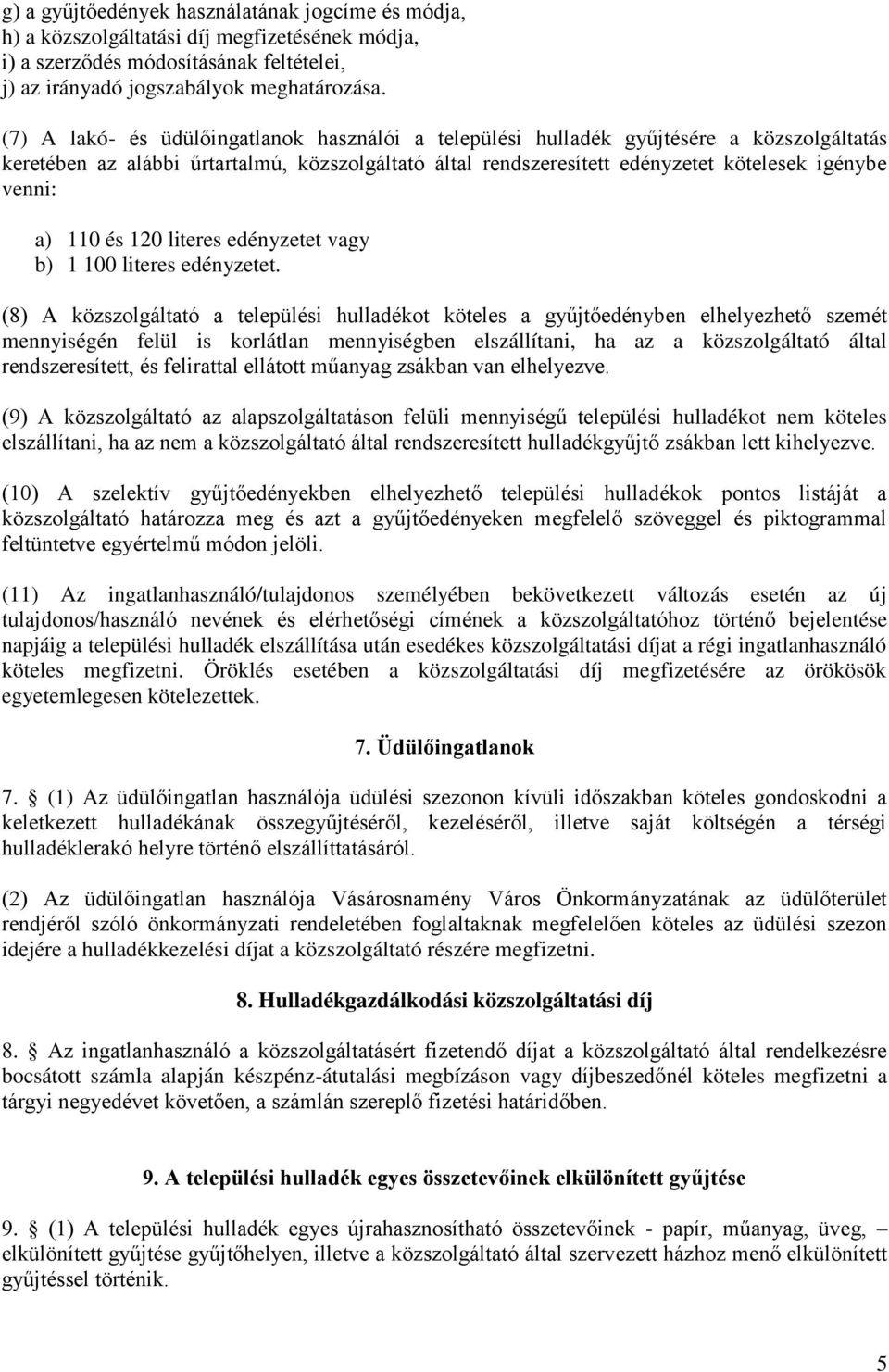 g) a gyűjtőedények használatának jogcíme és módja,
h) a közszolgáltatási díj megfizetésének módja,
i) a szerződés módosításának feltételei,
j) az irányadó jogszabályok meghatározása.

(7) A lakó- és üdülőingatlanok használói a települési hulladék gyűjtésére a közszolgáltatás keretében az alábbi űrtartalmú, közszolgáltató által rendszeresített edényzetet kötelesek igénybe venni:

a) 110 és 120 literes edényzetet vagy
b) 1 100 literes edényzetet.

(8) A közszolgáltató a települési hulladékot köteles a gyűjtőedényben elhelyezhető szemét mennyiségén felül is korlátlan mennyiségben elszállítani, ha az a közszolgáltató által rendszeresített, és felirattal ellátott műanyag zsákban van elhelyezve.

(9) A közszolgáltató az alapszolgáltatáson felüli mennyiségű települési hulladékot nem köteles elszállítani, ha az nem a közszolgáltató által rendszeresített hulladékgyűjtő zsákban lett kihelyezve.

(10) A szelektív gyűjtőedényekben elhelyezhető települési hulladékok pontos listáját a közszolgáltató határozza meg és azt a gyűjtőedényeken megfelelő szöveggel és piktogrammal feltüntetve egyértelmű módon jelöli.

(11) Az ingatlanhasználó/tulajdonos személyében bekövetkezett változás esetén az új tulajdonos/használó nevének és elérhetőségi címének a közszolgáltatóhoz történő bejelentése napjáig a települési hulladék elszállítása után esedékes közszolgáltatási díjat a régi ingatlanhasználó köteles megfizetni. Öröklés esetében a közszolgáltatási díj megfizetésére az örökösök egyetemlegesen kötelezettek.

7. Üdülőingatlanok

7. § (1) Az üdülőingatlan használója üdülési szezonon kívüli időszakban köteles gondoskodni a keletkezett hulladékának összegyűjtéséről, kezeléséről, illetve saját költségén a térségi hulladéklerakó helyre történő elszállíttatásáról.

(2) Az üdülőingatlan használója Vásárosnamény Város Önkormányzatának az üdülőterület rendjéről szóló önkormányzati rendeletében foglaltaknak megfelelően köteles az üdülési szezon idejére a hulladékkezelési díjat a közszolgáltató részére megfizetni.

8. Hulladékgazdálkodási közszolgáltatási díj

8. § Az ingatlanhasználó a közszolgáltatásért fizetendő díjat a közszolgáltató által rendelkezésre bocsátott számla alapján készpénz-átutalási megbízáson vagy díjbeszedőnél köteles megfizetni a tárgyi negyedévet követően, a számlán szereplő fizetési határidőben.

9. A települési hulladék egyes összetevőinek elkülönített gyűjtése

9. § (1) A települési hulladék egyes újrahasznosítható összetevőinek - papír, műanyag, üveg, – elkülönített gyűjtése gyűjtőhelyen, illetve a közszolgáltató által szervezett házhoz menő elkülönített gyűjtéssel történik.

5